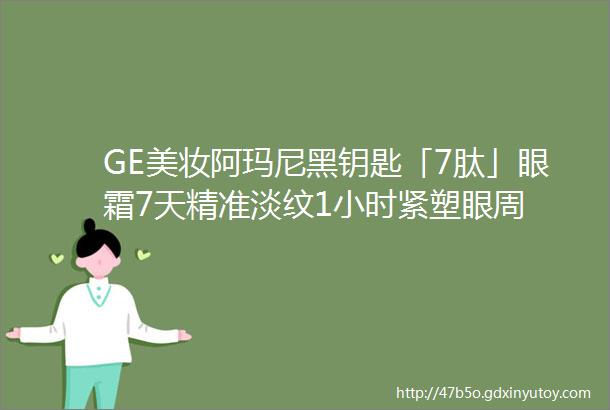 GE美妆阿玛尼黑钥匙「7肽」眼霜7天精准淡纹1小时紧塑眼周

http://47b5o.gdxinyutoy.com